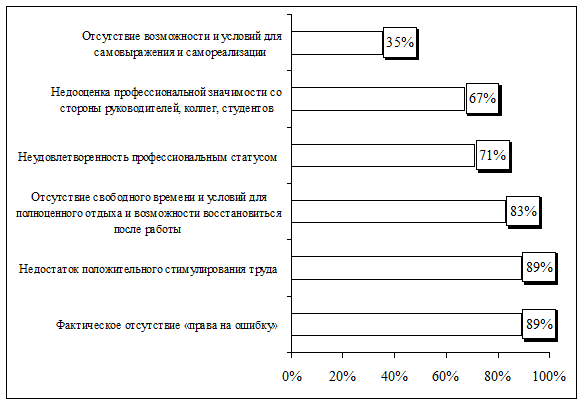 Отсутствие возможности и условий для самовыражения и самореализации
35%

Недооценка профессиональной значимости со стороны руководителей, коллег, студентов
67%

Неудовлетворенность профессиональным статусом
71%

Отсутствие свободного времени и условий для полноценного отдыха и возможности восстановиться после работы
83%

Недостаток положительного стимулирования труда
89%

Фактическое отсутствие «права на ошибку»
89%

0%
20%
40%
60%
80%
100%